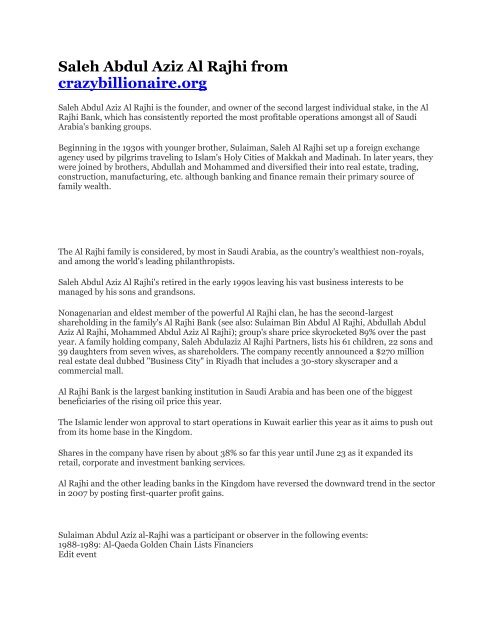 Saleh Abdul Aziz Al Rajhi from crazybillionaire.org

Saleh Abdul Aziz Al Rajhi is the founder, and owner of the second largest individual stake, in the Al Rajhi Bank, which has consistently reported the most profitable operations amongst all of Saudi Arabia's banking groups.

Beginning in the 1930s with younger brother, Sulaiman, Saleh Al Rajhi set up a foreign exchange agency used by pilgrims traveling to Islam's Holy Cities of Makkah and Madinah. In later years, they were joined by brothers, Abdullah and Mohammed and diversified their into real estate, trading, construction, manufacturing, etc. although banking and finance remain their primary source of family wealth.

The Al Rajhi family is considered, by most in Saudi Arabia, as the country's wealthiest non-royals, and among the world's leading philanthropists.

Saleh Abdul Aziz Al Rajhi's retired in the early 1990s leaving his vast business interests to be managed by his sons and grandsons.

Nonagenarian and eldest member of the powerful Al Rajhi clan, he has the second-largest shareholding in the family's Al Rajhi Bank (see also: Sulaiman Bin Abdul Al Rajhi, Abdullah Abdul Aziz Al Rajhi, Mohammed Abdul Aziz Al Rajhi); group's share price skyrocketed 89% over the past year. A family holding company, Saleh Abdulaziz Al Rajhi Partners, lists his 61 children, 22 sons and 39 daughters from seven wives, as shareholders. The company recently announced a $270 million real estate deal dubbed "Business City" in Riyadh that includes a 30-story skyscraper and a commercial mall.

Al Rajhi Bank is the largest banking institution in Saudi Arabia and has been one of the biggest beneficiaries of the rising oil price this year.

The Islamic lender won approval to start operations in Kuwait earlier this year as it aims to push out from its home base in the Kingdom.

Shares in the company have risen by about 38% so far this year until June 23 as it expanded its retail, corporate and investment banking services.

Al Rajhi and the other leading banks in the Kingdom have reversed the downward trend in the sector in 2007 by posting first-quarter profit gains.

Sulaiman Abdul Aziz al-Rajhi was a participant or observer in the following events:
1988-1989: Al-Qaeda Golden Chain Lists Financiers
Edit event